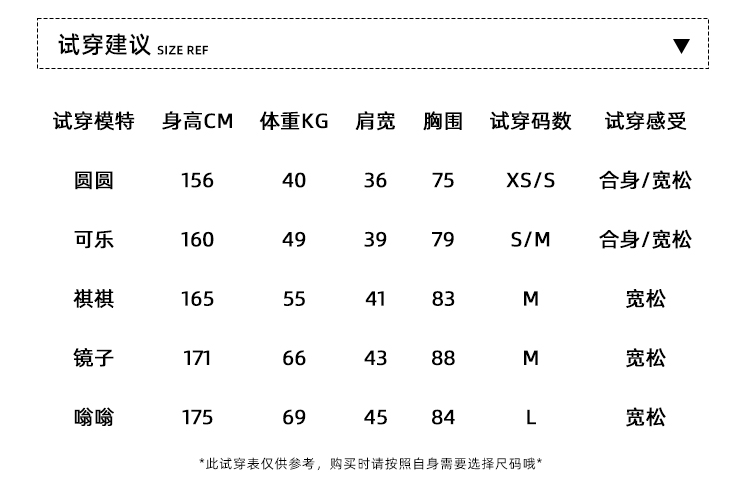 试穿建议 SIZE REF ▼

| 试穿模特 | 身高CM | 体重KG | 肩宽 | 胸围 | 试穿码数 | 试穿感受 |
|---|---|---|---|---|---|---|
| 圆圆 | 156 | 40 | 36 | 75 | XS/S | 合身/宽松 |
| 可乐 | 160 | 49 | 39 | 79 | S/M | 合身/宽松 |
| 祺祺 | 165 | 55 | 41 | 83 | M | 宽松 |
| 镜子 | 171 | 66 | 43 | 88 | M | 宽松 |
| 嗡嗡 | 175 | 69 | 45 | 84 | L | 宽松 |

*此试穿表仅供参考，购买时请按照自身需要选择尺码哦*